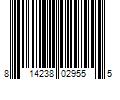 8 14238 02955 5